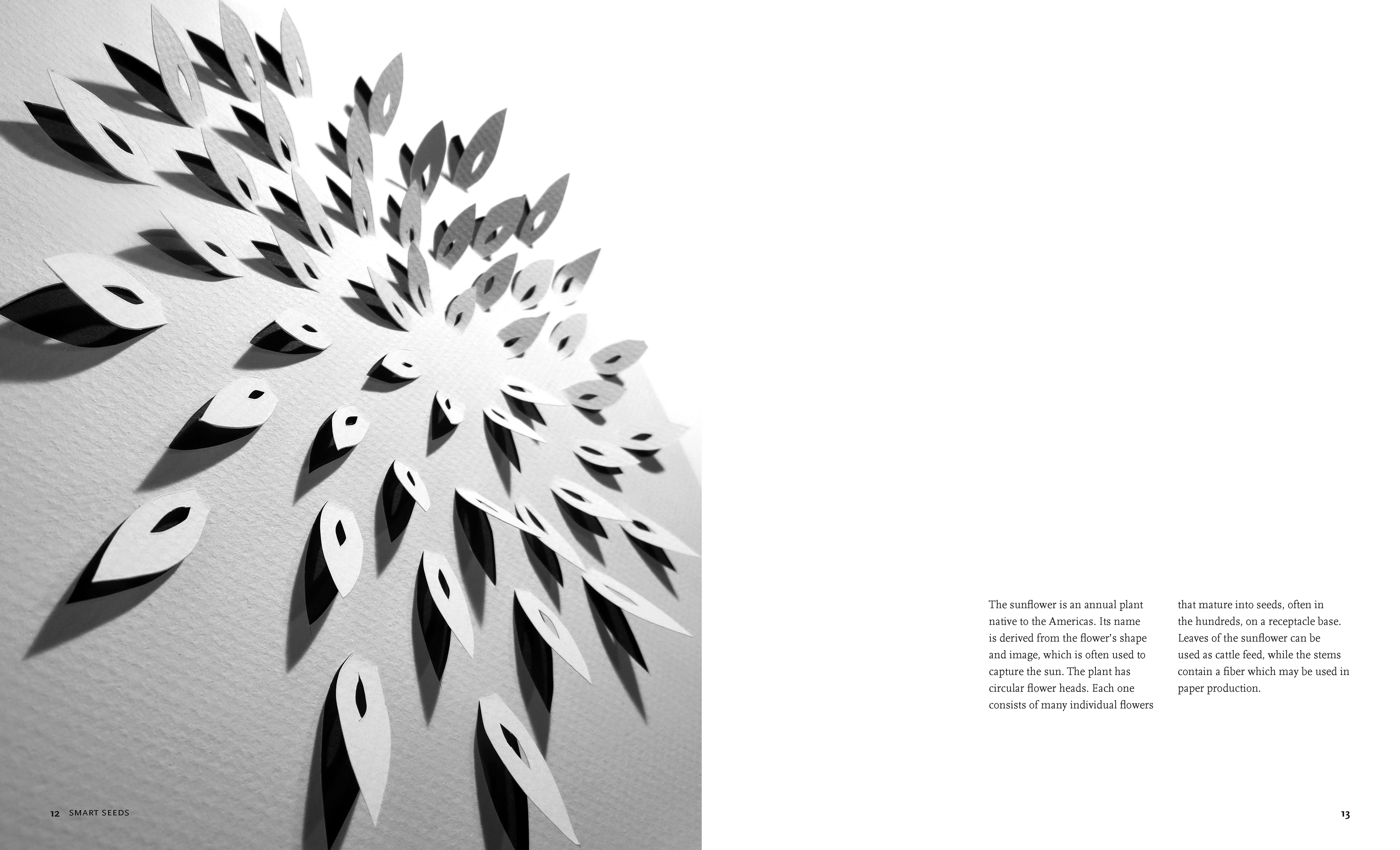 The sunflower is an annual plant native to the Americas. Its name is derived from the flower's shape and image, which is often used to capture the sun. The plant has circular flower heads. Each one consists of many individual flowers that mature into seeds, often in the hundreds, on a receptacle base. Leaves of the sunflower can be used as cattle feed, while the stems contain a fiber which may be used in paper production.

12 SMART SEEDS

13